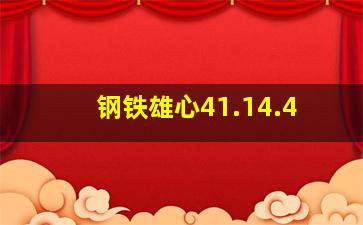 钢铁雄心41.14.4